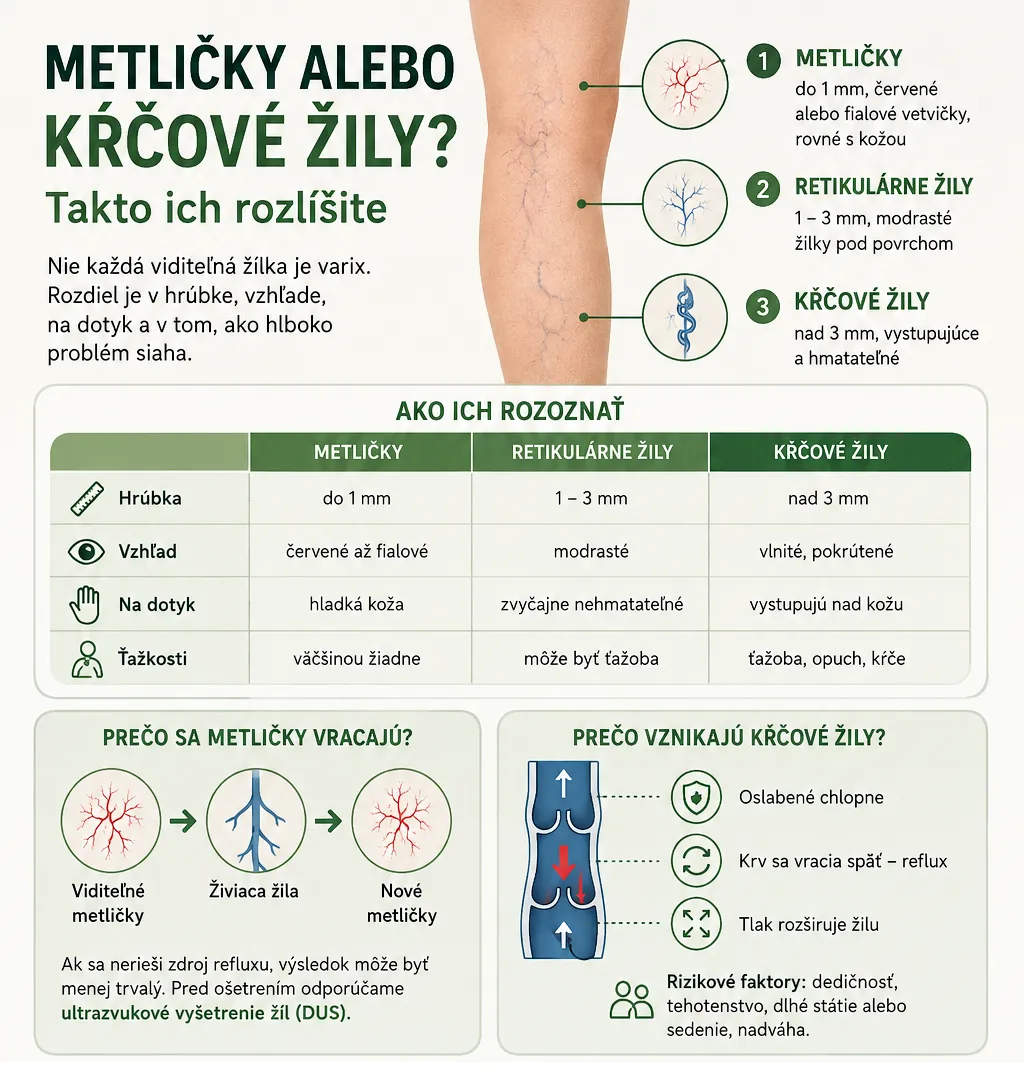 METLIČKY ALEBO KŔČOVÉ ŽILY?

Takto ich rozlíšite

Nie každá viditeľná žilka je varix. Rozdiel je v hrúbke, vzhľade, na dotyk a v tom, ako hlboko problém siaha.

1 METLIČKY
do 1 mm, červené alebo fialové vetvičky, rovné s kožou

2 RETIKULÁRNE ŽILY
1 – 3 mm, modrasté žilky pod povrchom

3 KŔČOVÉ ŽILY
nad 3 mm, vystupujúce a hmatateľné

AKO ICH ROZOZNAŤ

| | METLIČKY | RETIKULÁRNE ŽILY | KŔČOVÉ ŽILY |
|---|---|---|---|
| Hrúbka | do 1 mm | 1 – 3 mm | nad 3 mm |
| Vzhľad | červené až fialové | modrasté | vlnité, pokrútené |
| Na dotyk | hladká koža | zvyčajne nehmatateľné | vystupujú nad kožu |
| Ťažkosti | väčšinou žiadne | môže byť ťažoba | ťažoba, opuch, kŕče |

PREČO SA METLIČKY VRACAJÚ?

Viditeľné metličky

Živiaca žila

Nové metličky

Ak sa nerieši zdroj refluxu, výsledok môže byť menej trvalý. Pred ošetrením odporúčame ultrazvukové vyšetrenie žíl (DUS).

PREČO VZNIKAJÚ KŔČOVÉ ŽILY?

Oslabené chlopne

Krv sa vracia späť – reflux

Tlak rozširuje žilu

Rizikové faktory: dedičnosť, tehotenstvo, dlhé státie alebo sedenie, nadváha.